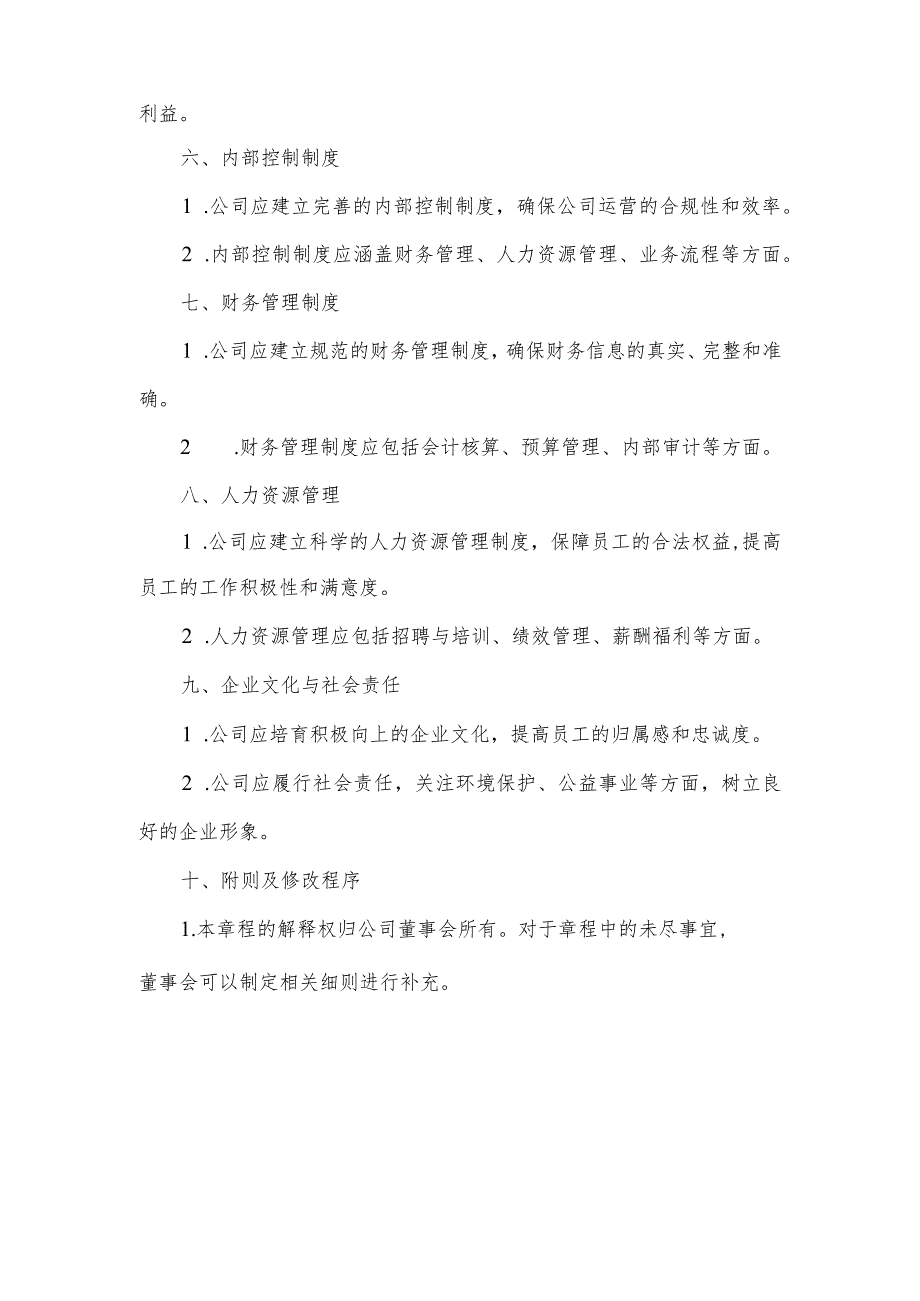 利益。

六、内部控制制度

1 .公司应建立完善的内部控制制度，确保公司运营的合规性和效率。

2 .内部控制制度应涵盖财务管理、人力资源管理、业务流程等方面。

七、财务管理制度

1 .公司应建立规范的财务管理制度，确保财务信息的真实、完整和准确。

2 .财务管理制度应包括会计核算、预算管理、内部审计等方面。

八、人力资源管理

1 .公司应建立科学的人力资源管理制度，保障员工的合法权益，提高员工的工作积极性和满意度。

2 .人力资源管理应包括招聘与培训、绩效管理、薪酬福利等方面。

九、企业文化与社会责任

1 .公司应培育积极向上的企业文化，提高员工的归属感和忠诚度。

2 .公司应履行社会责任，关注环境保护、公益事业等方面，树立良好的企业形象。

十、附则及修改程序

1.本章程的解释权归公司董事会所有。对于章程中的未尽事宜，董事会可以制定相关细则进行补充。